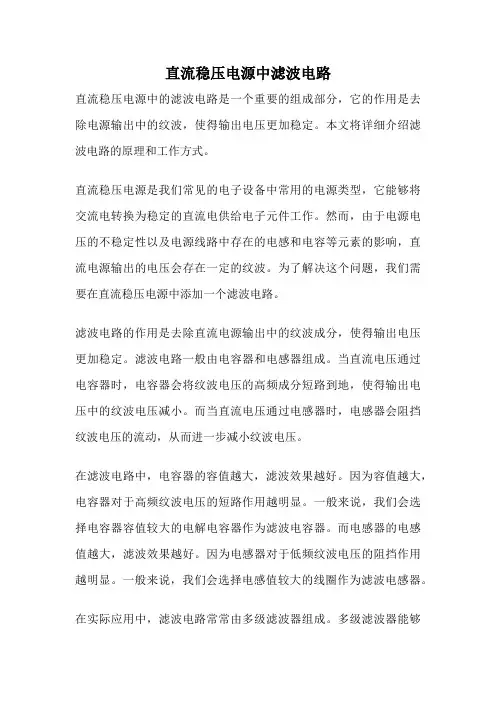 直流稳压电源中滤波电路

直流稳压电源中的滤波电路是一个重要的组成部分，它的作用是去除电源输出中的纹波，使得输出电压更加稳定。本文将详细介绍滤波电路的原理和工作方式。

直流稳压电源是我们常见的电子设备中常用的电源类型，它能够将交流电转换为稳定的直流电供给电子元件工作。然而，由于电源电压的不稳定性以及电源线路中存在的电感和电容等元素的影响，直流电源输出的电压会存在一定的纹波。为了解决这个问题，我们需要在直流稳压电源中添加一个滤波电路。

滤波电路的作用是去除直流电源输出中的纹波成分，使得输出电压更加稳定。滤波电路一般由电容器和电感器组成。当直流电压通过电容器时，电容器会将纹波电压的高频成分短路到地，使得输出电压中的纹波电压减小。而当直流电压通过电感器时，电感器会阻挡纹波电压的流动，从而进一步减小纹波电压。

在滤波电路中，电容器的容值越大，滤波效果越好。因为容值越大，电容器对于高频纹波电压的短路作用越明显。一般来说，我们会选择电容器容值较大的电解电容器作为滤波电容器。而电感器的电感值越大，滤波效果越好。因为电感器对于低频纹波电压的阻挡作用越明显。一般来说，我们会选择电感值较大的线圈作为滤波电感器。

在实际应用中，滤波电路常常由多级滤波器组成。多级滤波器能够